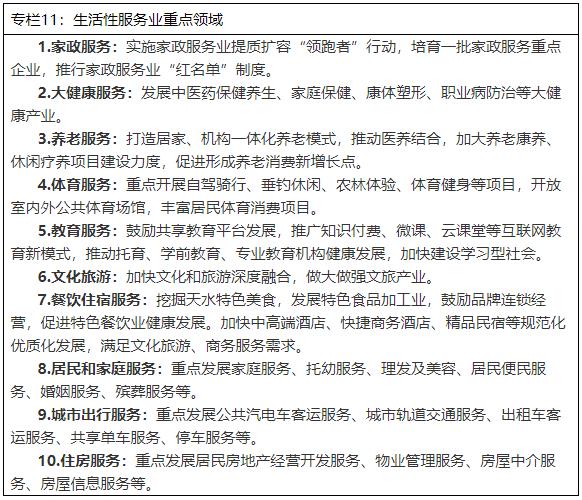 专栏11：生活性服务业重点领域

1.家政服务：实施家政服务业提质扩容“领跑者”行动，培育一批家政服务重点企业，推行家政服务业“红名单”制度。

2.大健康服务：发展中医药保健养生、家庭保健、康体塑形、职业病防治等大健康产业。

3.养老服务：打造居家、机构一体化养老模式，推动医养结合，加大养老康养、休闲疗养项目建设力度，促进形成养老消费新增长点。

4.体育服务：重点开展自驾骑行、垂钓休闲、农林体验、体育健身等项目，开放室内外公共体育场馆，丰富居民体育消费项目。

5.教育服务：鼓励共享教育平台发展，推广知识付费、微课、云课堂等互联网教育新模式，推动托育、学前教育、专业教育机构健康发展，加快建设学习型社会。

6.文化旅游：加快文化和旅游深度融合，做大做强文旅产业。

7.餐饮住宿服务：挖掘天水特色美食，发展特色食品加工业，鼓励品牌连锁经营，促进特色餐饮业健康发展。加快中高端酒店、快捷商务酒店、精品民宿等规范化优质化发展，满足文化旅游、商务服务需求。

8.居民和家庭服务：重点发展家庭服务、托幼服务、理发及美容、居民便民服务、婚姻服务、殡葬服务等。

9.城市出行服务：重点发展公共汽电车客运服务、城市轨道交通服务、出租车客运服务、共享单车服务、停车服务等。

10.住房服务：重点发展居民房地产经营开发服务、物业管理服务、房屋中介服务、房屋信息服务等。